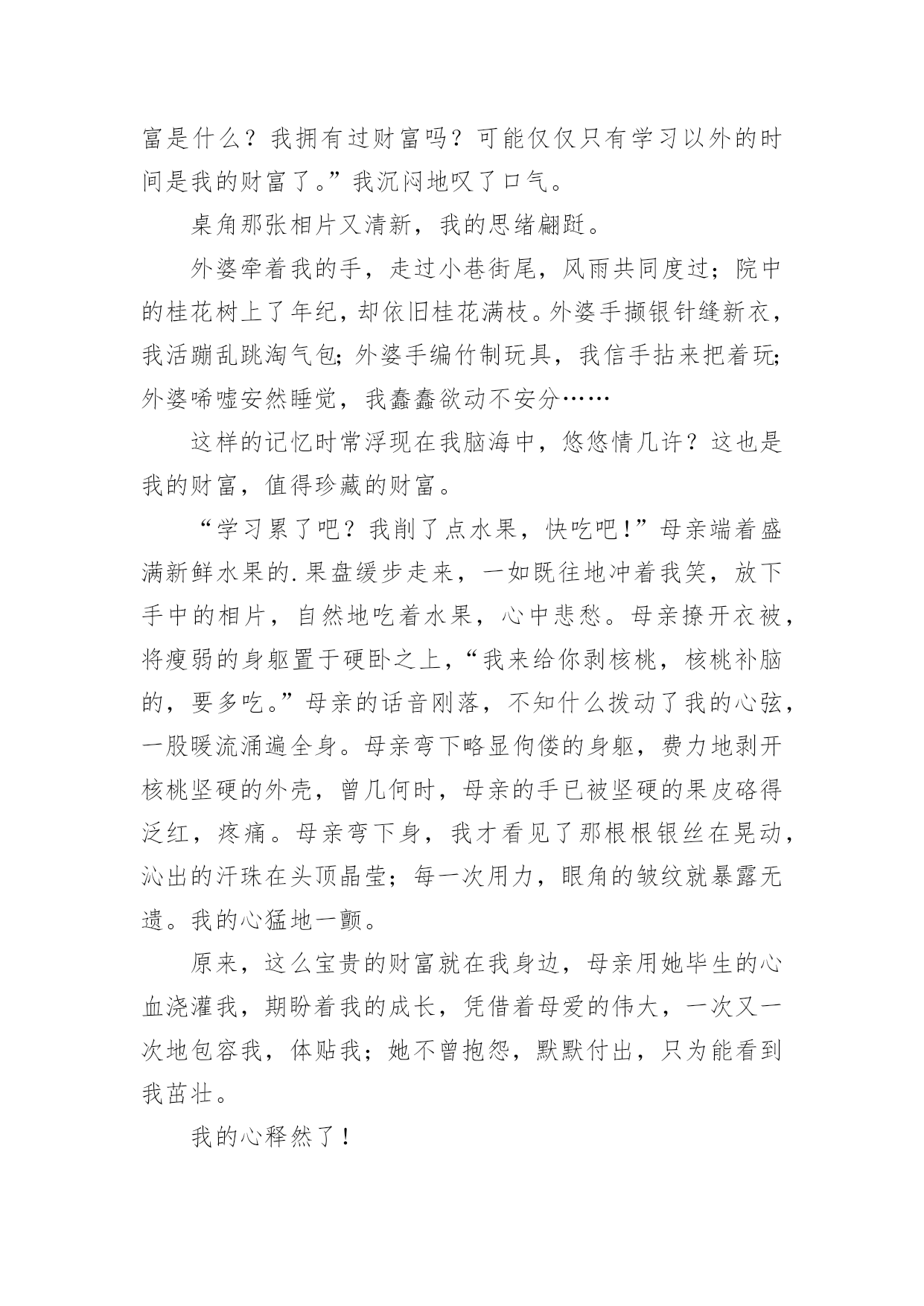 富是什么？我拥有过财富吗？可能仅仅只有学习以外的时间是我的财富了。”我沉闷地叹了口气。

桌角那张相片又清新，我的思绪翩跹。

外婆牵着我的手，走过小巷街尾，风雨共同度过；院中的桂花树上了年纪，却依旧桂花满枝。外婆手撷银针缝新衣，我活蹦乱跳淘气包；外婆手编竹制玩具，我信手拈来把着玩；外婆唏嘘安然睡觉，我蠢蠢欲动不安分……

这样的记忆时常浮现在我脑海中，悠悠情几许？这也是我的财富，值得珍藏的财富。

“学习累了吧？我削了点水果，快吃吧！”母亲端着盛满新鲜水果的.果盘缓步走来，一如既往地冲着我笑，放下手中的相片，自然地吃着水果，心中悲愁。母亲撩开衣被，将瘦弱的身躯置于硬卧之上，“我来给你剥核桃，核桃补脑的，要多吃。”母亲的话音刚落，不知什么拨动了我的心弦，一股暖流涌遍全身。母亲弯下略显佝偻的身躯，费力地剥开核桃坚硬的外壳，曾几何时，母亲的手已被坚硬的果皮硌得泛红，疼痛。母亲弯下身，我才看见了那根根银丝在晃动，沁出的汗珠在头顶晶莹；每一次用力，眼角的皱纹就暴露无遗。我的心猛地一颤。

原来，这么宝贵的财富就在我身边，母亲用她毕生的心血浇灌我，期盼着我的成长，凭借着母爱的伟大，一次又一次地包容我，体贴我；她不曾抱怨，默默付出，只为能看到我茁壮。

我的心释然了！